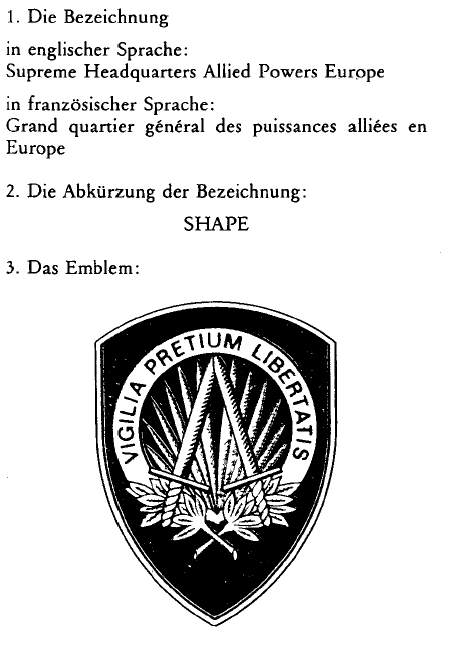 1. Die Bezeichnung

in englischer Sprache:
Supreme Headquarters Allied Powers Europe

in französischer Sprache:
Grand quartier général des puissances alliées en Europe

2. Die Abkürzung der Bezeichnung:

SHAPE

3. Das Emblem:

VIGILIA PRETIUM LIBERTATIS